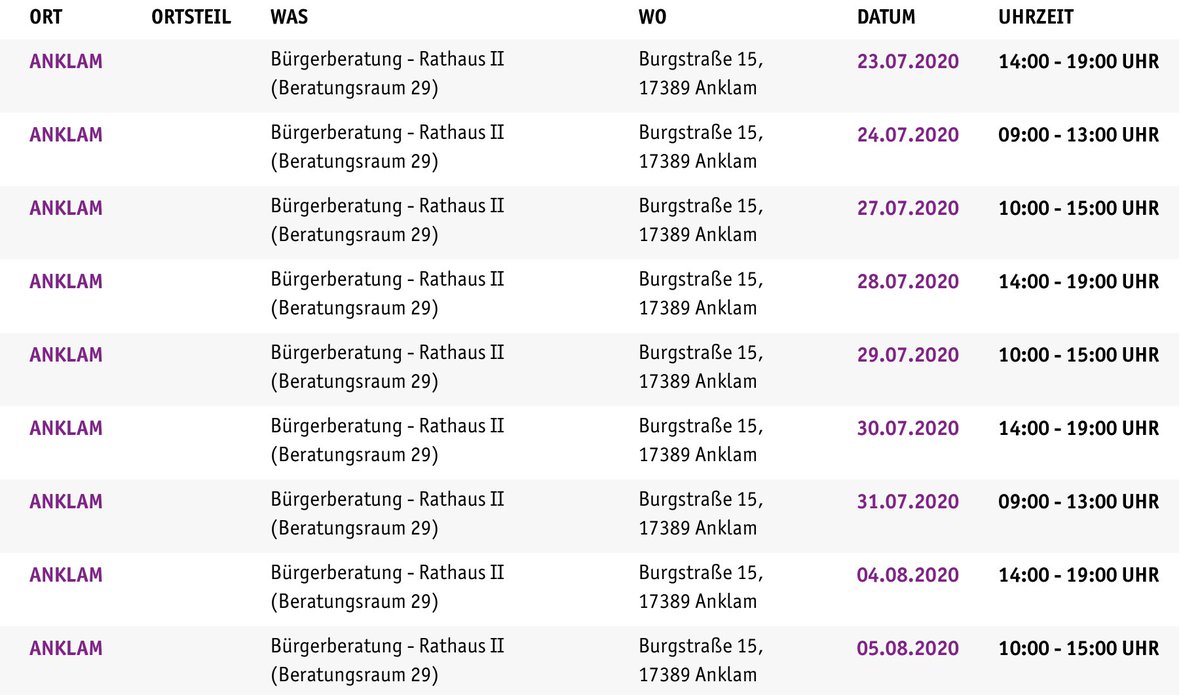 | ORT | ORTSTEIL | WAS | WO | DATUM | UHRZEIT |
|---|---|---|---|---|---|
| ANKLAM | | Bürgerberatung - Rathaus II (Beratungsraum 29) | Burgstraße 15, 17389 Anklam | 23.07.2020 | 14:00 - 19:00 UHR |
| ANKLAM | | Bürgerberatung - Rathaus II (Beratungsraum 29) | Burgstraße 15, 17389 Anklam | 24.07.2020 | 09:00 - 13:00 UHR |
| ANKLAM | | Bürgerberatung - Rathaus II (Beratungsraum 29) | Burgstraße 15, 17389 Anklam | 27.07.2020 | 10:00 - 15:00 UHR |
| ANKLAM | | Bürgerberatung - Rathaus II (Beratungsraum 29) | Burgstraße 15, 17389 Anklam | 28.07.2020 | 14:00 - 19:00 UHR |
| ANKLAM | | Bürgerberatung - Rathaus II (Beratungsraum 29) | Burgstraße 15, 17389 Anklam | 29.07.2020 | 10:00 - 15:00 UHR |
| ANKLAM | | Bürgerberatung - Rathaus II (Beratungsraum 29) | Burgstraße 15, 17389 Anklam | 30.07.2020 | 14:00 - 19:00 UHR |
| ANKLAM | | Bürgerberatung - Rathaus II (Beratungsraum 29) | Burgstraße 15, 17389 Anklam | 31.07.2020 | 09:00 - 13:00 UHR |
| ANKLAM | | Bürgerberatung - Rathaus II (Beratungsraum 29) | Burgstraße 15, 17389 Anklam | 04.08.2020 | 14:00 - 19:00 UHR |
| ANKLAM | | Bürgerberatung - Rathaus II (Beratungsraum 29) | Burgstraße 15, 17389 Anklam | 05.08.2020 | 10:00 - 15:00 UHR |